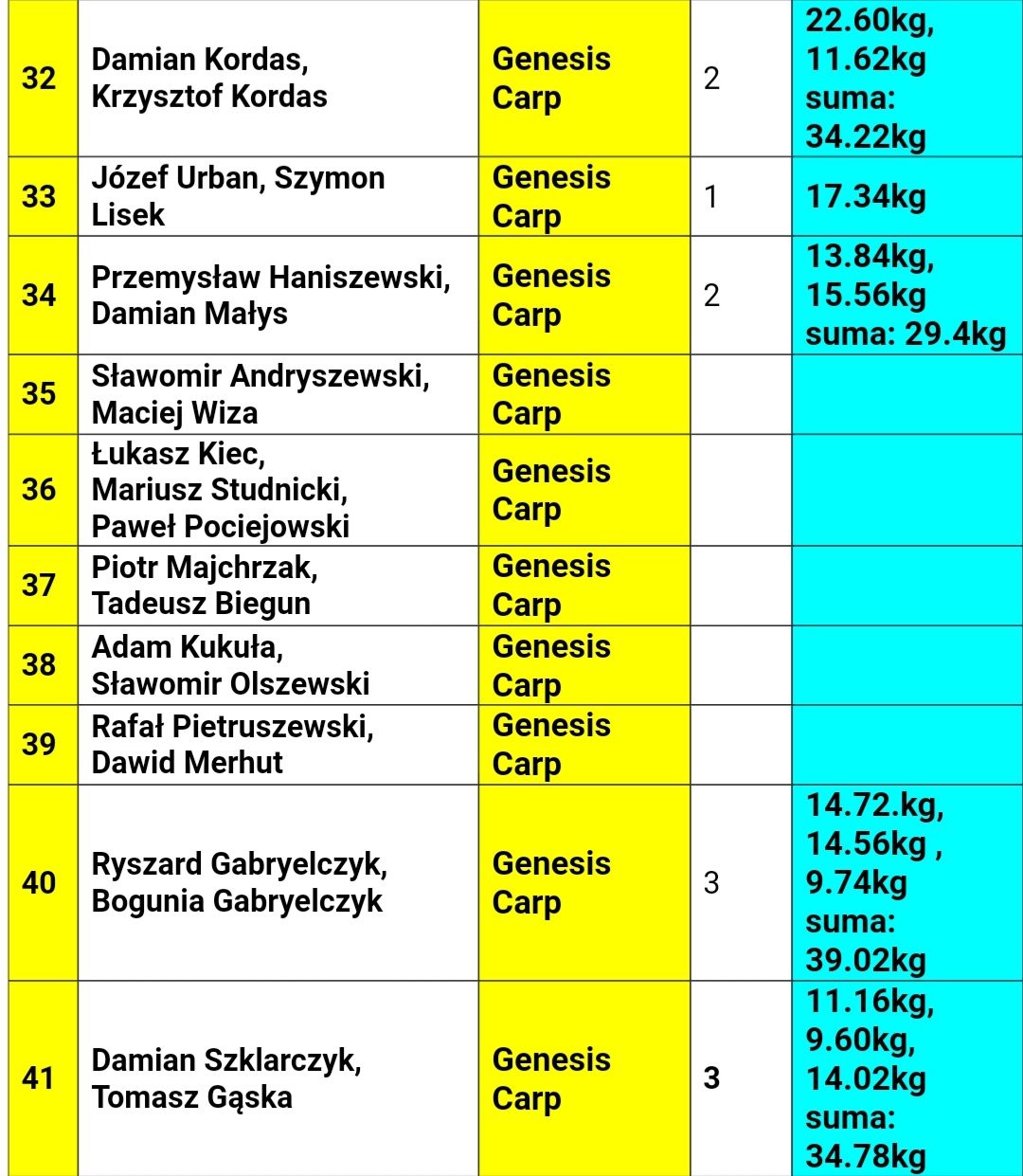 | 32 | Damian Kordas, Krzysztof Kordas | Genesis Carp | 2 | 22.60kg, 11.62kg suma: 34.22kg |
|---|---|---|---|---|
| 33 | Józef Urban, Szymon Lisek | Genesis Carp | 1 | 17.34kg |
| 34 | Przemysław Haniszewski, Damian Małys | Genesis Carp | 2 | 13.84kg, 15.56kg suma: 29.4kg |
| 35 | Sławomir Andryszewski, Maciej Wiza | Genesis Carp | | |
| 36 | Łukasz Kiec, Mariusz Studnicki, Paweł Pociejowski | Genesis Carp | | |
| 37 | Piotr Majchrzak, Tadeusz Biegun | Genesis Carp | | |
| 38 | Adam Kukuła, Sławomir Olszewski | Genesis Carp | | |
| 39 | Rafał Pietruszewski, Dawid Merhut | Genesis Carp | | |
| 40 | Ryszard Gabryelczyk, Bogunia Gabryelczyk | Genesis Carp | 3 | 14.72.kg, 14.56kg , 9.74kg suma: 39.02kg |
| 41 | Damian Szklarczyk, Tomasz Gąska | Genesis Carp | 3 | 11.16kg, 9.60kg, 14.02kg suma: 34.78kg |